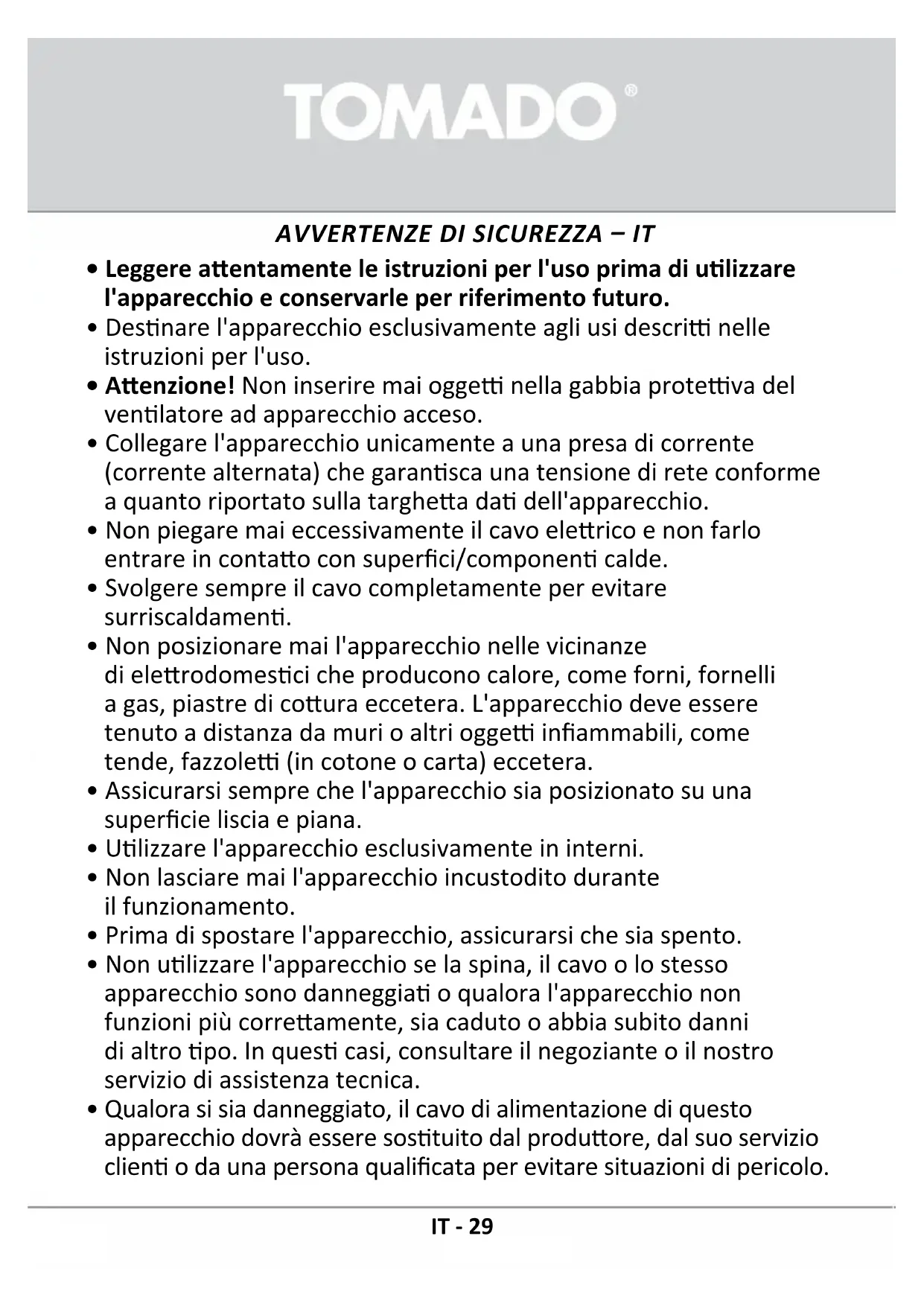 TOMADO®

AVVERTENZE DI SICUREZZA – IT

• Leggere attentamente le istruzioni per l'uso prima di utilizzare l'apparecchio e conservarle per riferimento futuro.
• Destinare l'apparecchio esclusivamente agli usi descritti nelle istruzioni per l'uso.
• Attenzione! Non inserire mai oggetti nella gabbia protettiva del ventilatore ad apparecchio acceso.
• Collegare l'apparecchio unicamente a una presa di corrente (corrente alternata) che garantisca una tensione di rete conforme a quanto riportato sulla targhetta dati dell'apparecchio.
• Non piegare mai eccessivamente il cavo elettrico e non farlo entrare in contatto con superfici/componenti calde.
• Svolgere sempre il cavo completamente per evitare surriscaldamenti.
• Non posizionare mai l'apparecchio nelle vicinanze di elettrodomestici che producono calore, come forni, fornelli a gas, piastre di cottura eccetera. L'apparecchio deve essere tenuto a distanza da muri o altri oggetti infiammabili, come tende, fazzoletti (in cotone o carta) eccetera.
• Assicurarsi sempre che l'apparecchio sia posizionato su una superficie liscia e piana.
• Utilizzare l'apparecchio esclusivamente in interni.
• Non lasciare mai l'apparecchio incustodito durante il funzionamento.
• Prima di spostare l'apparecchio, assicurarsi che sia spento.
• Non utilizzare l'apparecchio se la spina, il cavo o lo stesso apparecchio sono danneggiati o qualora l'apparecchio non funzioni più correttamente, sia caduto o abbia subito danni di altro tipo. In questi casi, consultare il negoziante o il nostro servizio di assistenza tecnica.
• Qualora si sia danneggiato, il cavo di alimentazione di questo apparecchio dovrà essere sostituito dal produttore, dal suo servizio clienti o da una persona qualificata per evitare situazioni di pericolo.

IT - 29